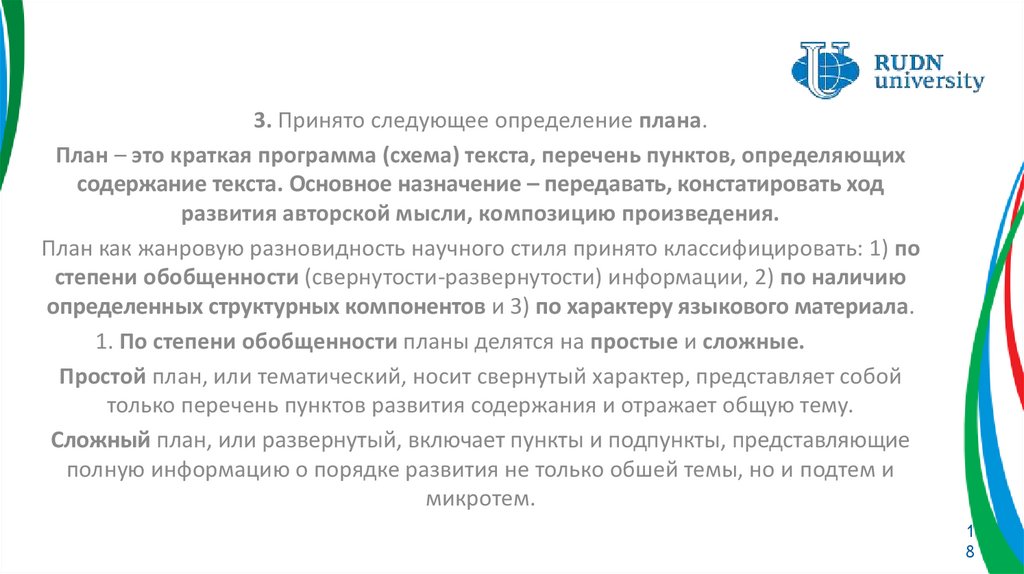 RUDN university

3. Принято следующее определение плана.

План – это краткая программа (схема) текста, перечень пунктов, определяющих содержание текста. Основное назначение – передавать, констатировать ход развития авторской мысли, композицию произведения.

План как жанровую разновидность научного стиля принято классифицировать: 1) по степени обобщенности (свернутости-развернутости) информации, 2) по наличию определенных структурных компонентов и 3) по характеру языкового материала.

1. По степени обобщенности планы делятся на простые и сложные.

Простой план, или тематический, носит свернутый характер, представляет собой только перечень пунктов развития содержания и отражает общую тему.

Сложный план, или развернутый, включает пункты и подпункты, представляющие полную информацию о порядке развития не только обшей темы, но и подтем и микротем.

18